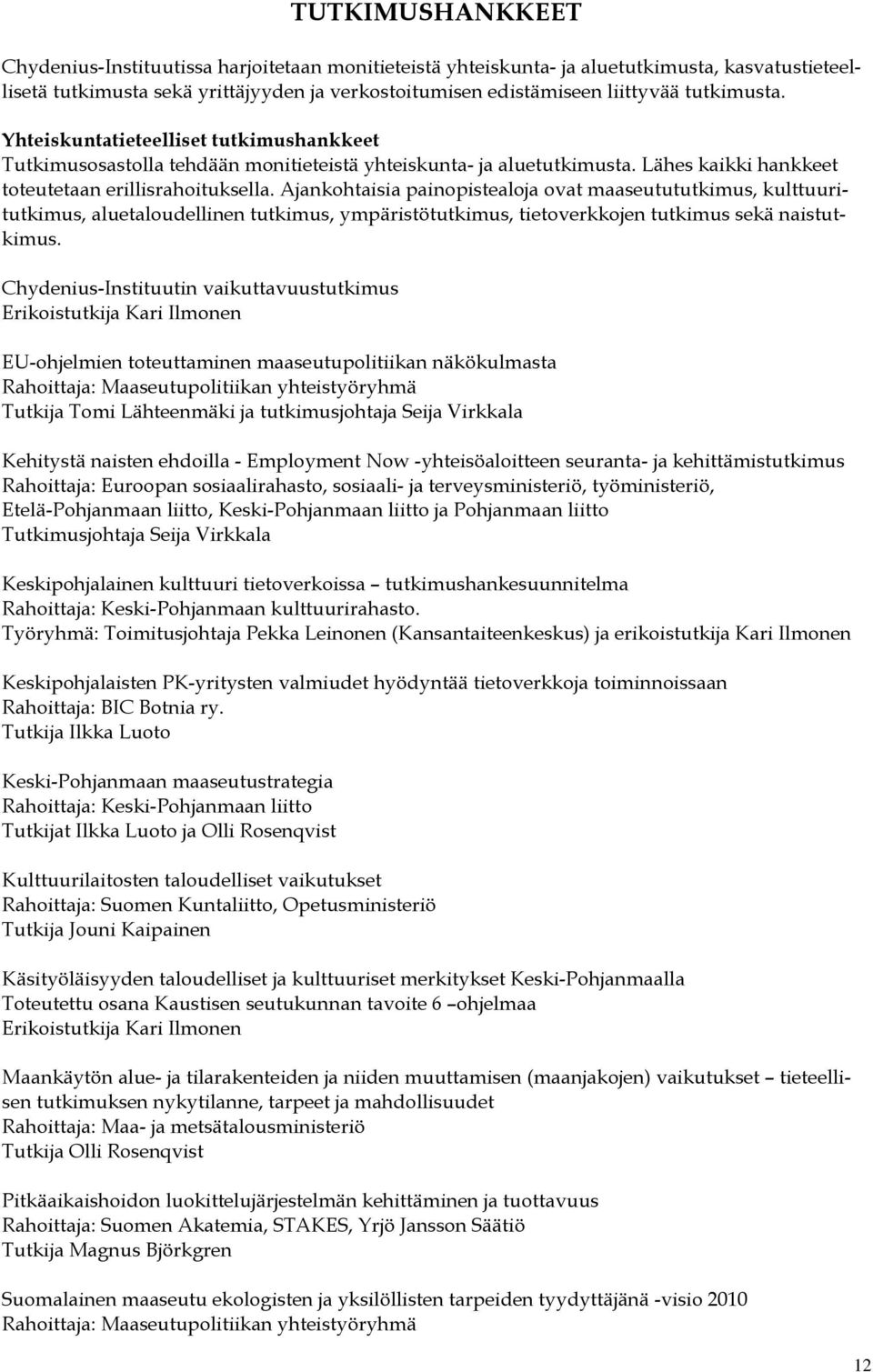 TUTKIMUSHANKKEET

Chydenius-Instituutissa harjoitetaan monitieteistä yhteiskunta- ja aluetutkimusta, kasvatustieteellisetä tutkimusta sekä yrittäjyyden ja verkostoitumisen edistämiseen liittyvää tutkimusta.

Yhteiskuntatieteelliset tutkimushankkeet
Tutkimusosastolla tehdään monitieteistä yhteiskunta- ja aluetutkimusta. Lähes kaikki hankkeet toteutetaan erillisrahoituksella. Ajankohtaisia painopistealoja ovat maaseutututkimus, kulttuuritutkimus, aluetaloudellinen tutkimus, ympäristötutkimus, tietoverkkojen tutkimus sekä naistutkimus.

Chydenius-Instituutin vaikuttavuustutkimus
Erikoistutkija Kari Ilmonen

EU-ohjelmien toteuttaminen maaseutupolitiikan näkökulmasta
Rahoittaja: Maaseutupolitiikan yhteistyöryhmä
Tutkija Tomi Lähteenmäki ja tutkimusjohtaja Seija Virkkala

Kehitystä naisten ehdoilla - Employment Now -yhteisöaloitteen seuranta- ja kehittämistutkimus
Rahoittaja: Euroopan sosiaalirahasto, sosiaali- ja terveysministeriö, työministeriö, Etelä-Pohjanmaan liitto, Keski-Pohjanmaan liitto ja Pohjanmaan liitto
Tutkimusjohtaja Seija Virkkala

Keskipohjalainen kulttuuri tietoverkoissa – tutkimushankesuunnitelma
Rahoittaja: Keski-Pohjanmaan kulttuurirahasto.
Työryhmä: Toimitusjohtaja Pekka Leinonen (Kansantaiteenkeskus) ja erikoistutkija Kari Ilmonen

Keskipohjalaisten PK-yritysten valmiudet hyödyntää tietoverkkoja toiminnoissaan
Rahoittaja: BIC Botnia ry.
Tutkija Ilkka Luoto

Keski-Pohjanmaan maaseutustrategia
Rahoittaja: Keski-Pohjanmaan liitto
Tutkijat Ilkka Luoto ja Olli Rosenqvist

Kulttuurilaitosten taloudelliset vaikutukset
Rahoittaja: Suomen Kuntaliitto, Opetusministeriö
Tutkija Jouni Kaipainen

Käsityöläisyyden taloudelliset ja kulttuuriset merkitykset Keski-Pohjanmaalla
Toteutettu osana Kaustisen seutukunnan tavoite 6 –ohjelmaa
Erikoistutkija Kari Ilmonen

Maankäytön alue- ja tilarakenteiden ja niiden muuttamisen (maanjakojen) vaikutukset – tieteellisen tutkimuksen nykytilanne, tarpeet ja mahdollisuudet
Rahoittaja: Maa- ja metsätalousministeriö
Tutkija Olli Rosenqvist

Pitkäaikaishoidon luokittelujärjestelmän kehittäminen ja tuottavuus
Rahoittaja: Suomen Akatemia, STAKES, Yrjö Jansson Säätiö
Tutkija Magnus Björkgren

Suomalainen maaseutu ekologisten ja yksilöllisten tarpeiden tyydyttäjänä -visio 2010
Rahoittaja: Maaseutupolitiikan yhteistyöryhmä

12